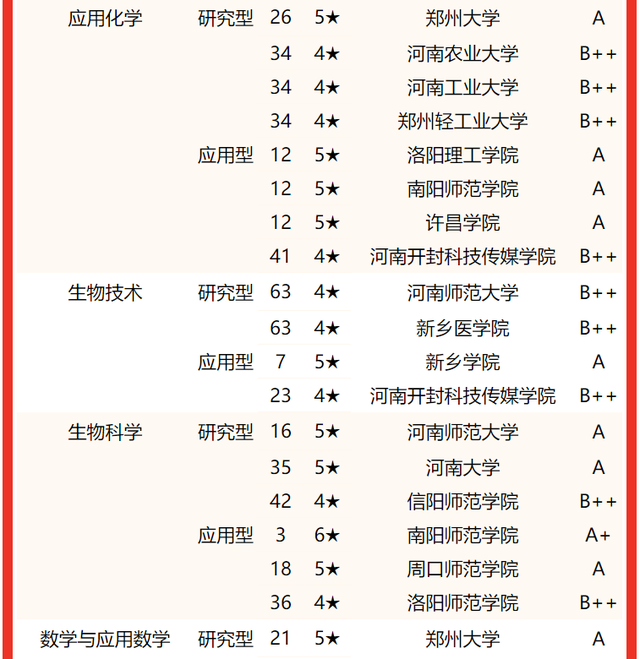 | | | | | | |
|---|---|---|---|---|---|
| 应用化学 | 研究型 | 26 | 5★ | 郑州大学 | A |
| | | 34 | 4★ | 河南农业大学 | B++ |
| | | 34 | 4★ | 河南工业大学 | B++ |
| | | 34 | 4★ | 郑州轻工业大学 | B++ |
| | 应用型 | 12 | 5★ | 洛阳理工学院 | A |
| | | 12 | 5★ | 南阳师范学院 | A |
| | | 12 | 5★ | 许昌学院 | A |
| | | 41 | 4★ | 河南开封科技传媒学院 | B++ |
| 生物技术 | 研究型 | 63 | 4★ | 河南师范大学 | B++ |
| | | 63 | 4★ | 新乡医学院 | B++ |
| | 应用型 | 7 | 5★ | 新乡学院 | A |
| | | 23 | 4★ | 河南开封科技传媒学院 | B++ |
| 生物科学 | 研究型 | 16 | 5★ | 河南师范大学 | A |
| | | 35 | 5★ | 河南大学 | A |
| | | 42 | 4★ | 信阳师范学院 | B++ |
| | 应用型 | 3 | 6★ | 南阳师范学院 | A+ |
| | | 18 | 5★ | 周口师范学院 | A |
| | | 36 | 4★ | 洛阳师范学院 | B++ |
| 数学与应用数学 | 研究型 | 21 | 5★ | 郑州大学 | A |